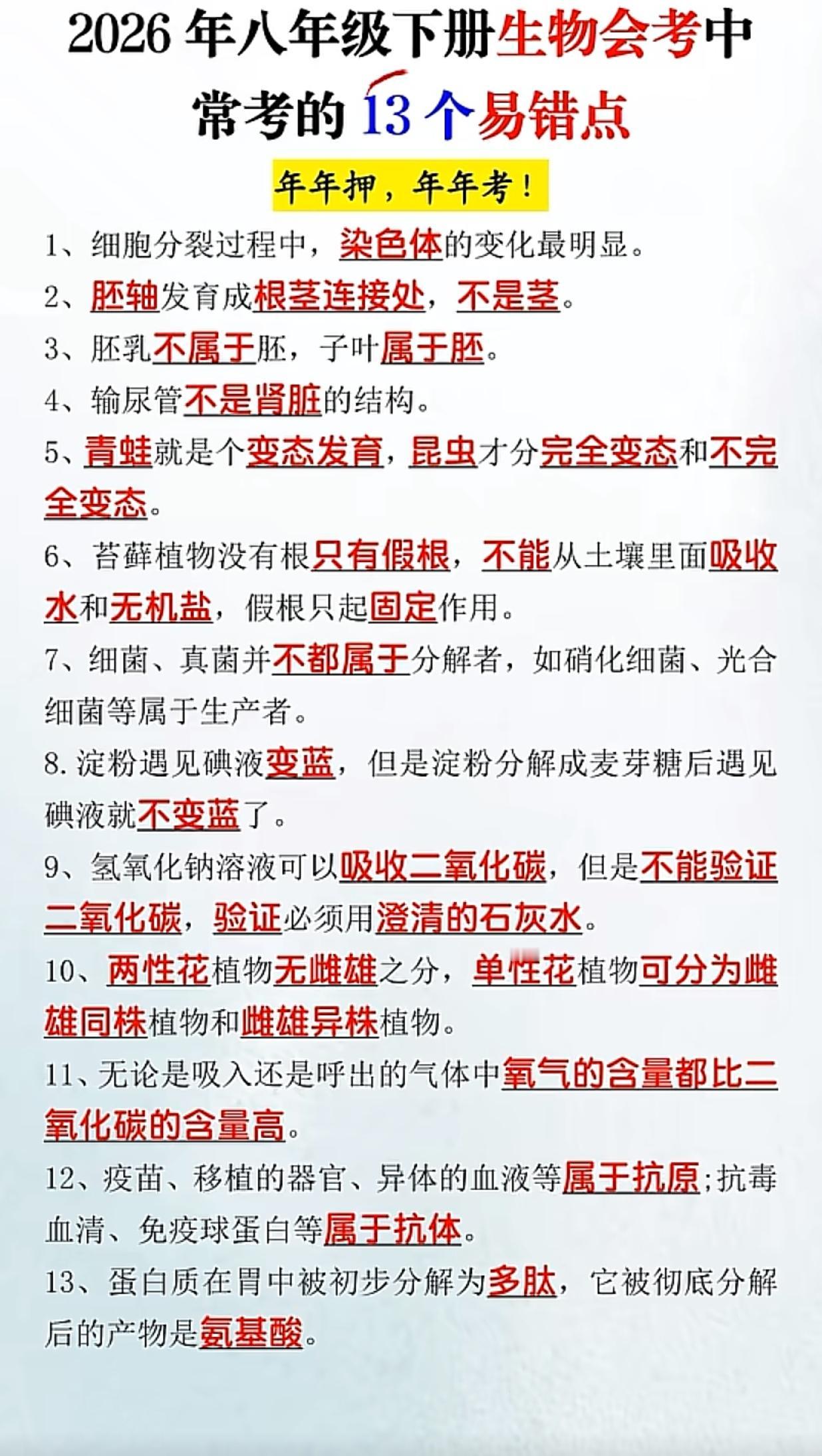 2026 年八年级下册生物会考中常考的 13 个易错点

年年押，年年考！

1、细胞分裂过程中，染色体的变化最明显。

2、胚轴发育成根茎连接处，不是茎。

3、胚乳不属于胚，子叶属于胚。

4、输尿管不是肾脏的结构。

5、青蛙就是个变态发育，昆虫才分完全变态和不完全变态。

6、苔藓植物没有根只有假根，不能从土壤里面吸收水和无机盐，假根只起固定作用。

7、细菌、真菌并不都属于分解者，如硝化细菌、光合细菌等属于生产者。

8. 淀粉遇见碘液变蓝，但是淀粉分解成麦芽糖后遇见碘液就不变蓝了。

9、氢氧化钠溶液可以吸收二氧化碳，但是不能验证二氧化碳，验证必须用澄清的石灰水。

10、两性花植物无雌雄之分，单性花植物可分为雌雄同株植物和雌雄异株植物。

11、无论是吸入还是呼出的气体中氧气的含量都比二氧化碳的含量高。

12、疫苗、移植的器官、异体的血液等属于抗原；抗毒血清、免疫球蛋白等属于抗体。

13、蛋白质在胃中被初步分解为多肽，它被彻底分解后的产物是氨基酸。